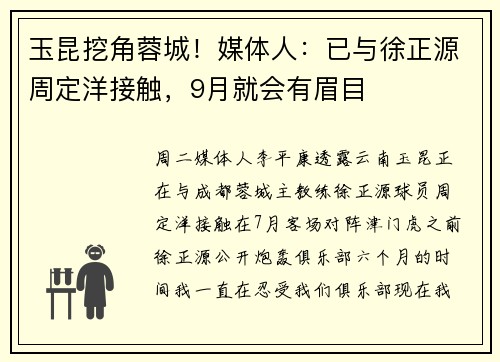 玉昆挖角蓉城！媒体人：已与徐正源周定洋接触，9月就会有眉目

周二媒体人李平康透露云南玉昆正在与成都蓉城主教练徐正源球员周定洋接触在7月客场对阵津门虎之前徐正源公开炮轰俱乐部六个月的时间我一直在忍受我们俱乐部现在我